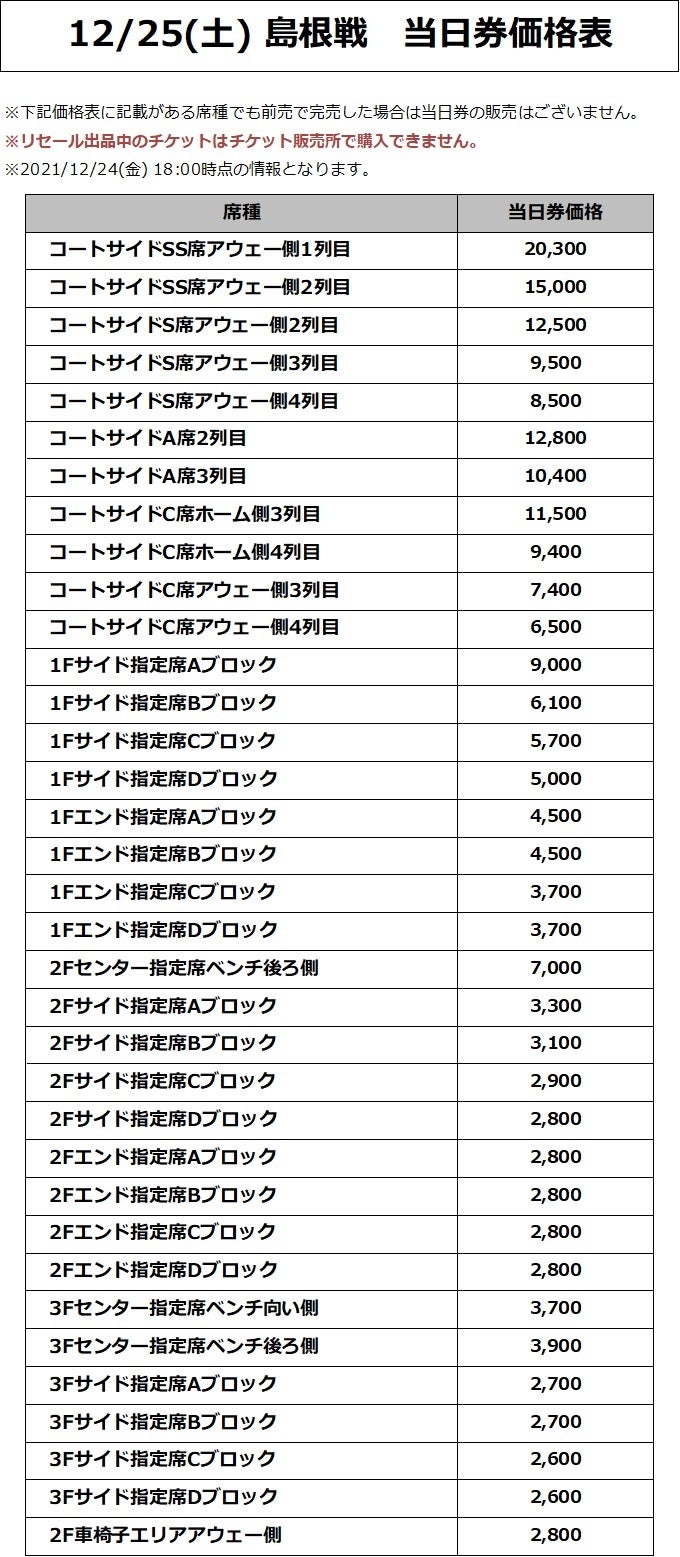 12/25(土) 島根戦　当日券価格表

※下記価格表に記載がある席種でも前売で完売した場合は当日券の販売はございません。
※リセール出品中のチケットはチケット販売所で購入できません。
※2021/12/24(金) 18:00時点の情報となります。

| 席種 | 当日券価格 |
|---|---|
| コートサイドSS席アウェー側1列目 | 20,300 |
| コートサイドSS席アウェー側2列目 | 15,000 |
| コートサイドS席アウェー側2列目 | 12,500 |
| コートサイドS席アウェー側3列目 | 9,500 |
| コートサイドS席アウェー側4列目 | 8,500 |
| コートサイドA席2列目 | 12,800 |
| コートサイドA席3列目 | 10,400 |
| コートサイドC席ホーム側3列目 | 11,500 |
| コートサイドC席ホーム側4列目 | 9,400 |
| コートサイドC席アウェー側3列目 | 7,400 |
| コートサイドC席アウェー側4列目 | 6,500 |
| 1Fサイド指定席Aブロック | 9,000 |
| 1Fサイド指定席Bブロック | 6,100 |
| 1Fサイド指定席Cブロック | 5,700 |
| 1Fサイド指定席Dブロック | 5,000 |
| 1Fエンド指定席Aブロック | 4,500 |
| 1Fエンド指定席Bブロック | 4,500 |
| 1Fエンド指定席Cブロック | 3,700 |
| 1Fエンド指定席Dブロック | 3,700 |
| 2Fセンター指定席ベンチ後ろ側 | 7,000 |
| 2Fサイド指定席Aブロック | 3,300 |
| 2Fサイド指定席Bブロック | 3,100 |
| 2Fサイド指定席Cブロック | 2,900 |
| 2Fサイド指定席Dブロック | 2,800 |
| 2Fエンド指定席Aブロック | 2,800 |
| 2Fエンド指定席Bブロック | 2,800 |
| 2Fエンド指定席Cブロック | 2,800 |
| 2Fエンド指定席Dブロック | 2,800 |
| 3Fセンター指定席ベンチ向い側 | 3,700 |
| 3Fセンター指定席ベンチ後ろ側 | 3,900 |
| 3Fサイド指定席Aブロック | 2,700 |
| 3Fサイド指定席Bブロック | 2,700 |
| 3Fサイド指定席Cブロック | 2,600 |
| 3Fサイド指定席Dブロック | 2,600 |
| 2F車椅子エリアアウェー側 | 2,800 |